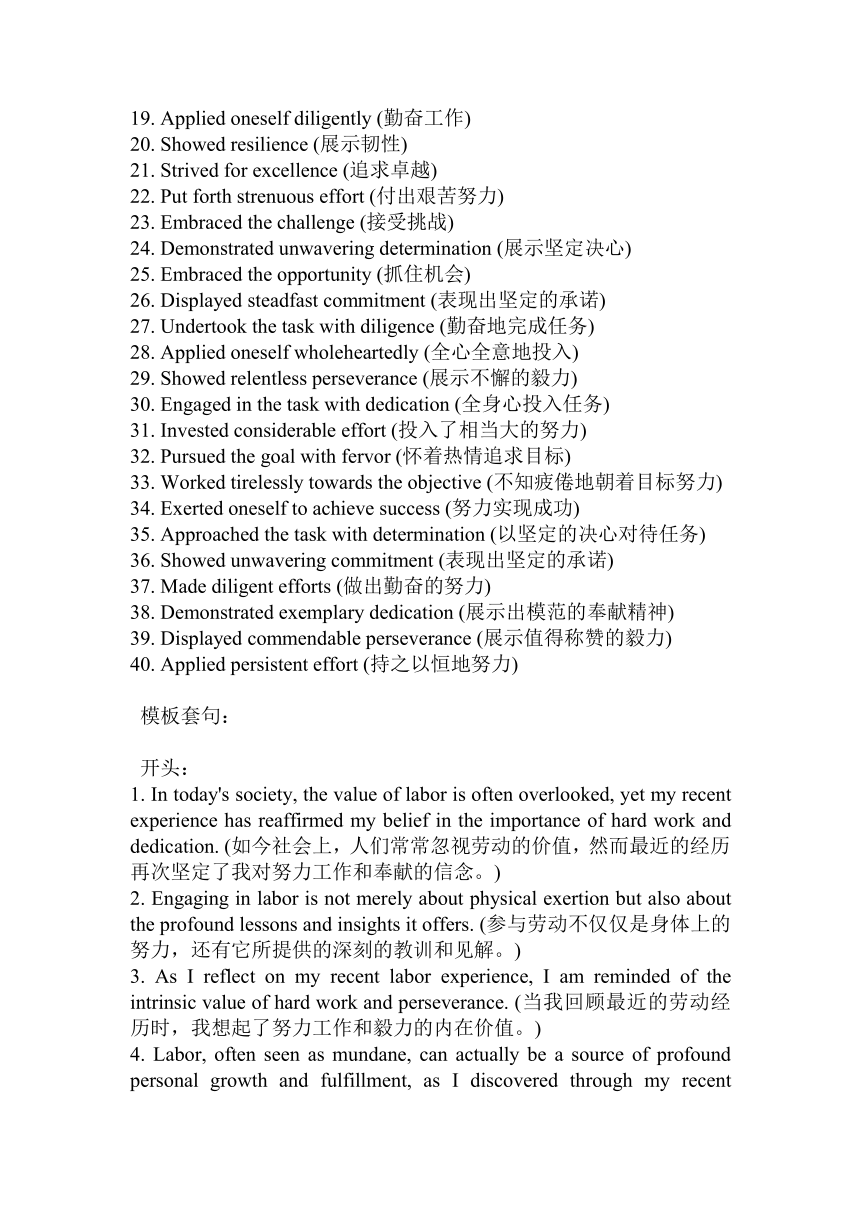 19. Applied oneself diligently (勤奋工作)
20. Showed resilience (展示韧性)
21. Strived for excellence (追求卓越)
22. Put forth strenuous effort (付出艰苦努力)
23. Embraced the challenge (接受挑战)
24. Demonstrated unwavering determination (展示坚定决心)
25. Embraced the opportunity (抓住机会)
26. Displayed steadfast commitment (表现出坚定的承诺)
27. Undertook the task with diligence (勤奋地完成任务)
28. Applied oneself wholeheartedly (全心全意地投入)
29. Showed relentless perseverance (展示不懈的毅力)
30. Engaged in the task with dedication (全身心投入任务)
31. Invested considerable effort (投入了相当大的努力)
32. Pursued the goal with fervor (怀着热情追求目标)
33. Worked tirelessly towards the objective (不知疲倦地朝着目标努力)
34. Exerted oneself to achieve success (努力实现成功)
35. Approached the task with determination (以坚定的决心对待任务)
36. Showed unwavering commitment (表现出坚定的承诺)
37. Made diligent efforts (做出勤奋的努力)
38. Demonstrated exemplary dedication (展示出模范的奉献精神)
39. Displayed commendable perseverance (展示值得称赞的毅力)
40. Applied persistent effort (持之以恒地努力)

模板套句：

开头：
1. In today's society, the value of labor is often overlooked, yet my recent experience has reaffirmed my belief in the importance of hard work and dedication. (如今社会上，人们常常忽视劳动的价值，然而最近的经历再次坚定了我对努力工作和奉献的信念。)
2. Engaging in labor is not merely about physical exertion but also about the profound lessons and insights it offers. (参与劳动不仅仅是身体上的努力，还有它所提供的深刻的教训和见解。)
3. As I reflect on my recent labor experience, I am reminded of the intrinsic value of hard work and perseverance. (当我回顾最近的劳动经历时，我想起了努力工作和毅力的内在价值。)
4. Labor, often seen as mundane, can actually be a source of profound personal growth and fulfillment, as I discovered through my recent